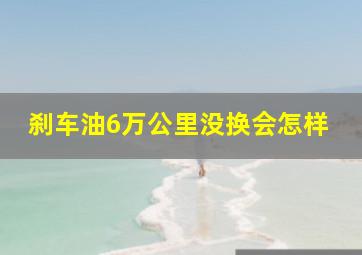 刹车油6万公里没换会怎样